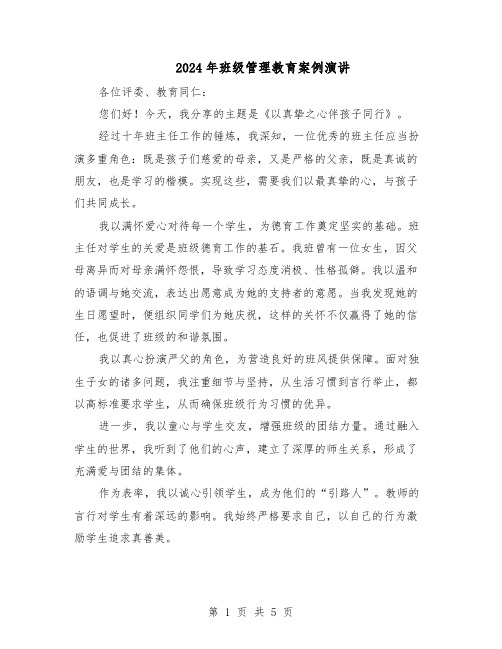 2024年班级管理教育案例演讲

各位评委、教育同仁：

您们好！今天，我分享的主题是《以真挚之心伴孩子同行》。

经过十年班主任工作的锤炼，我深知，一位优秀的班主任应当扮演多重角色：既是孩子们慈爱的母亲，又是严格的父亲，既是真诚的朋友，也是学习的楷模。实现这些，需要我们以最真挚的心，与孩子们共同成长。

我以满怀爱心对待每一个学生，为德育工作奠定坚实的基础。班主任对学生的关爱是班级德育工作的基石。我班曾有一位女生，因父母离异而对母亲满怀怨恨，导致学习态度消极、性格孤僻。我以温和的语调与她交流，表达出愿意成为她的支持者的意愿。当我发现她的生日愿望时，便组织同学们为她庆祝，这样的关怀不仅赢得了她的信任，也促进了班级的和谐氛围。

我以真心扮演严父的角色，为营造良好的班风提供保障。面对独生子女的诸多问题，我注重细节与坚持，从生活习惯到言行举止，都以高标准要求学生，从而确保班级行为习惯的优异。

进一步，我以童心与学生交友，增强班级的团结力量。通过融入学生的世界，我听到了他们的心声，建立了深厚的师生关系，形成了充满爱与团结的集体。

作为表率，我以诚心引领学生，成为他们的“引路人”。教师的言行对学生有着深远的影响。我始终严格要求自己，以自己的行为激励学生追求真善美。

第 1 页 共 5 页